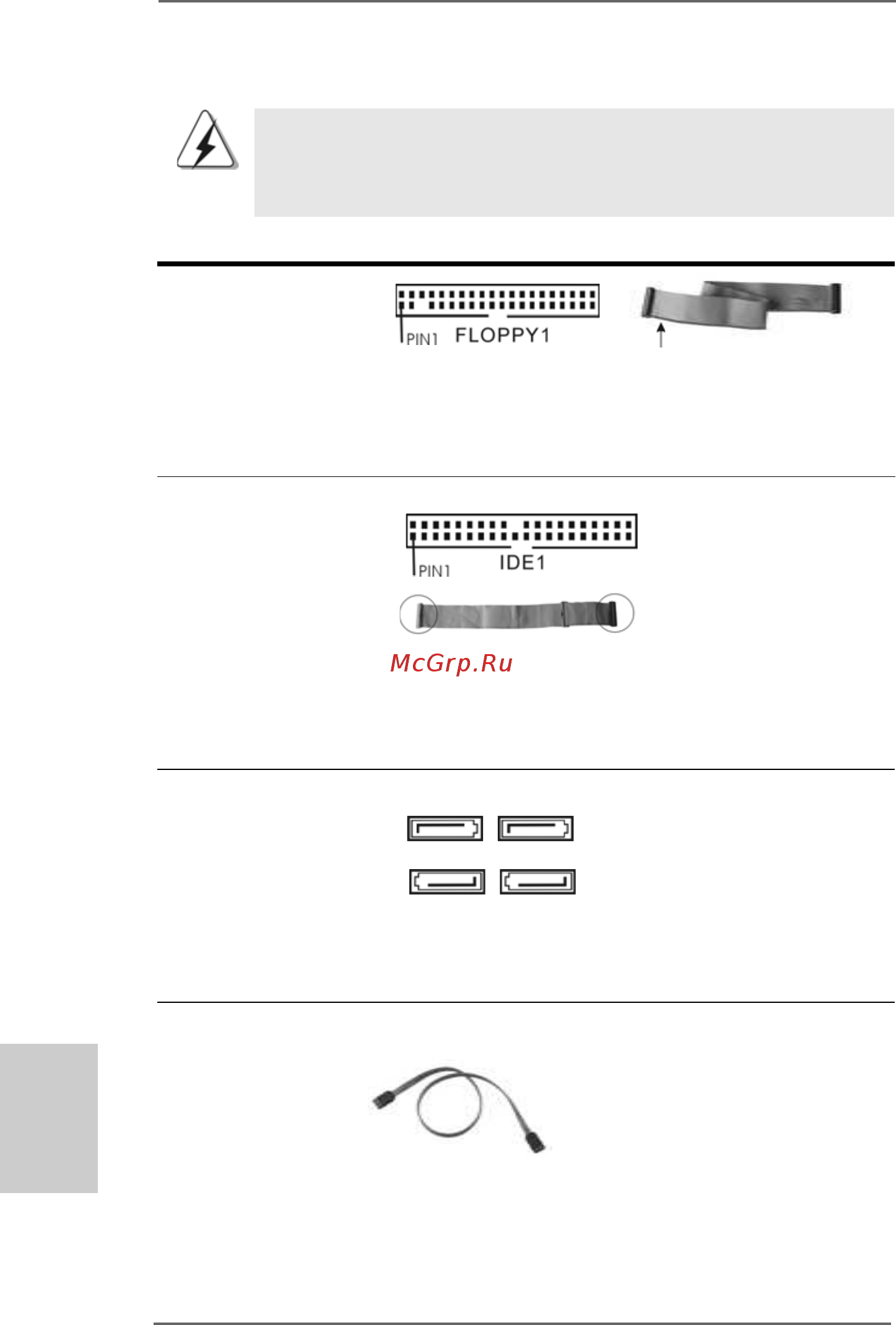 PIN1 FLOPPY1

PIN1 IDE1

McGrp.Ru